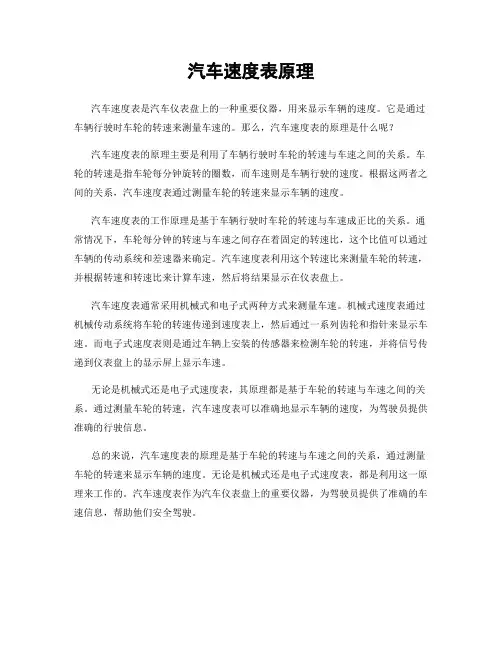 汽车速度表原理

汽车速度表是汽车仪表盘上的一种重要仪器，用来显示车辆的速度。它是通过车辆行驶时车轮的转速来测量车速的。那么，汽车速度表的原理是什么呢？

汽车速度表的原理主要是利用了车辆行驶时车轮的转速与车速之间的关系。车轮的转速是指车轮每分钟旋转的圈数，而车速则是车辆行驶的速度。根据这两者之间的关系，汽车速度表通过测量车轮的转速来显示车辆的速度。

汽车速度表的工作原理是基于车辆行驶时车轮的转速与车速成正比的关系。通常情况下，车轮每分钟的转速与车速之间存在着固定的转速比，这个比值可以通过车辆的传动系统和差速器来确定。汽车速度表利用这个转速比来测量车轮的转速，并根据转速和转速比来计算车速，然后将结果显示在仪表盘上。

汽车速度表通常采用机械式和电子式两种方式来测量车速。机械式速度表通过机械传动系统将车轮的转速传递到速度表上，然后通过一系列齿轮和指针来显示车速。而电子式速度表则是通过车辆上安装的传感器来检测车轮的转速，并将信号传递到仪表盘上的显示屏上显示车速。

无论是机械式还是电子式速度表，其原理都是基于车轮的转速与车速之间的关系。通过测量车轮的转速，汽车速度表可以准确地显示车辆的速度，为驾驶员提供准确的行驶信息。

总的来说，汽车速度表的原理是基于车轮的转速与车速之间的关系，通过测量车轮的转速来显示车辆的速度。无论是机械式还是电子式速度表，都是利用这一原理来工作的。汽车速度表作为汽车仪表盘上的重要仪器，为驾驶员提供了准确的车速信息，帮助他们安全驾驶。